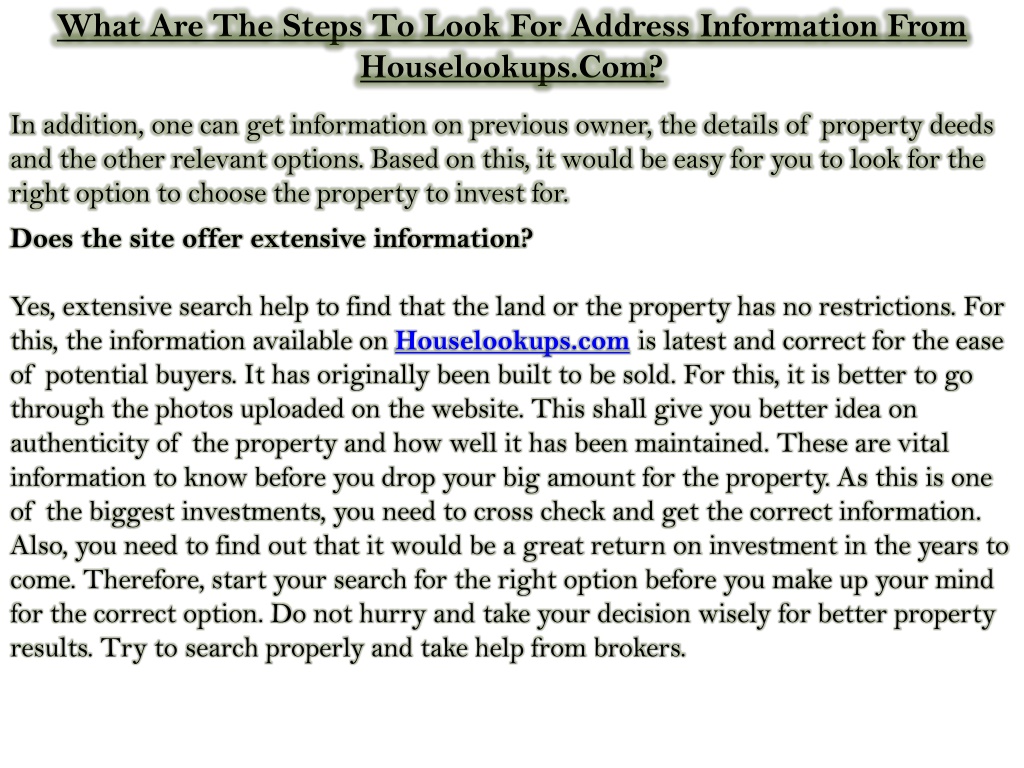 What Are The Steps To Look For Address Information From Houselookups.Com?

In addition, one can get information on previous owner, the details of property deeds and the other relevant options. Based on this, it would be easy for you to look for the right option to choose the property to invest for.

Does the site offer extensive information?

Yes, extensive search help to find that the land or the property has no restrictions. For this, the information available on Houselookups.com is latest and correct for the ease of potential buyers. It has originally been built to be sold. For this, it is better to go through the photos uploaded on the website. This shall give you better idea on authenticity of the property and how well it has been maintained. These are vital information to know before you drop your big amount for the property. As this is one of the biggest investments, you need to cross check and get the correct information. Also, you need to find out that it would be a great return on investment in the years to come. Therefore, start your search for the right option before you make up your mind for the correct option. Do not hurry and take your decision wisely for better property results. Try to search properly and take help from brokers.